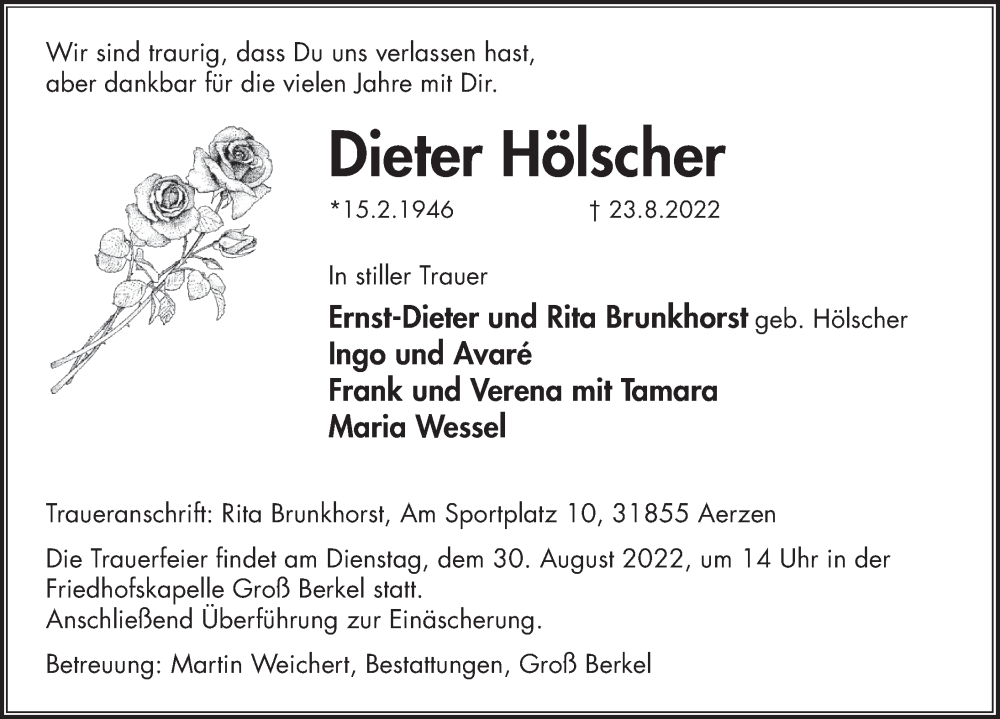 Wir sind traurig, dass Du uns verlassen hast,
aber dankbar für die vielen Jahre mit Dir.

Dieter Hölscher

*15.2.1946 † 23.8.2022

In stiller Trauer

Ernst-Dieter und Rita Brunkhorst geb. Hölscher
Ingo und Avaré
Frank und Verena mit Tamara
Maria Wessel

Traueranschrift: Rita Brunkhorst, Am Sportplatz 10, 31855 Aerzen

Die Trauerfeier findet am Dienstag, dem 30. August 2022, um 14 Uhr in der Friedhofskapelle Groß Berkel statt.
Anschließend Überführung zur Einäscherung.

Betreuung: Martin Weichert, Bestattungen, Groß Berkel